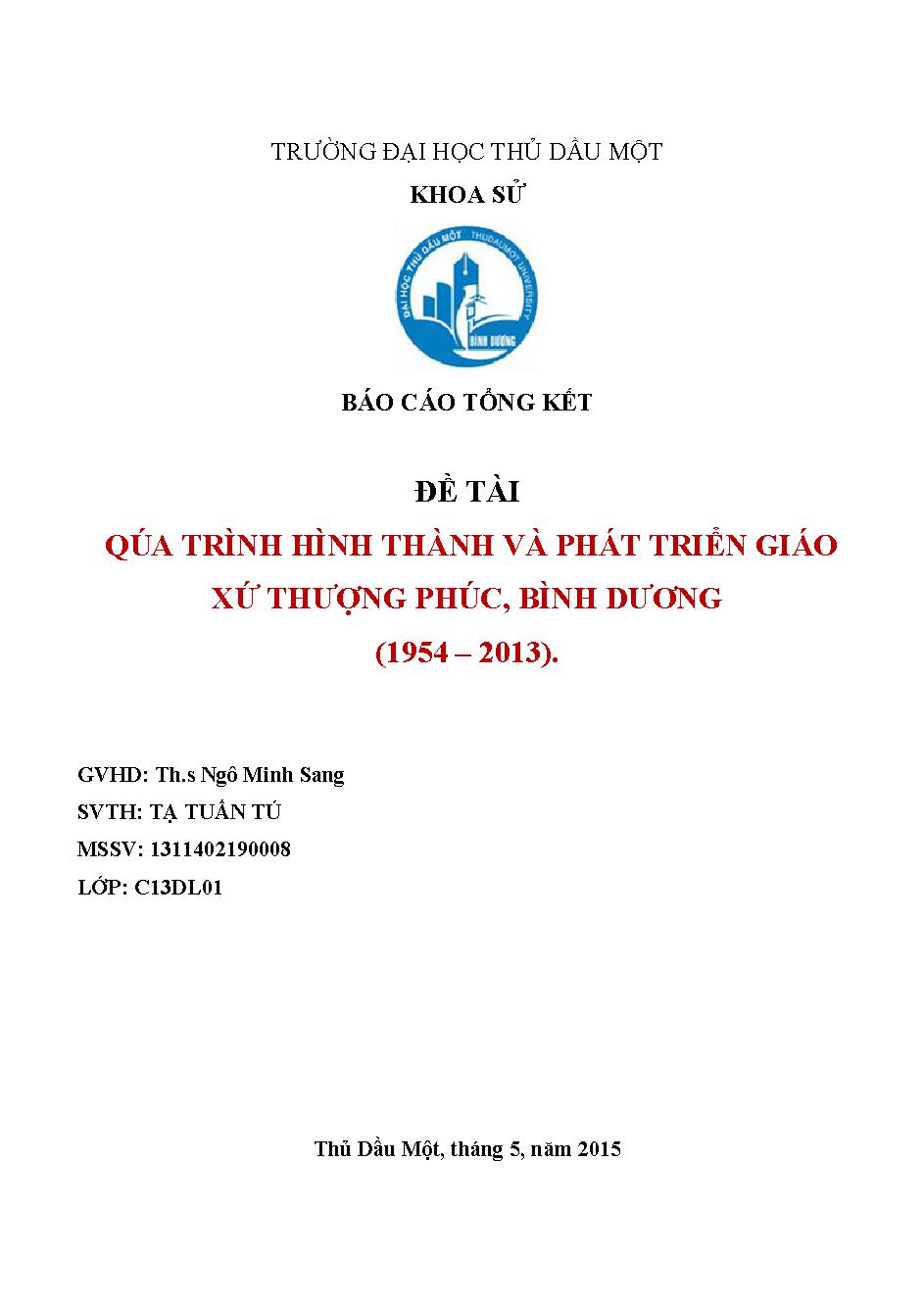 TRƯỜNG ĐẠI HỌC THỦ DẦU MỘT

KHOA SỬ

ĐẠI HỌC THỦ DẦU MỘT THUDAUMOT UNIVERSITY BÌNH DƯƠNG

BÁO CÁO TỔNG KẾT

ĐỀ TÀI

QÚA TRÌNH HÌNH THÀNH VÀ PHÁT TRIỂN GIÁO XỨ THƯỢNG PHÚC, BÌNH DƯƠNG (1954 – 2013).

GVHD: Th.s Ngô Minh Sang

SVTH: TẠ TUẤN TÚ

MSSV: 1311402190008

LỚP: C13DL01

Thủ Dầu Một, tháng 5, năm 2015